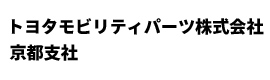 トヨタモビリティパーツ株式会社
京都支社